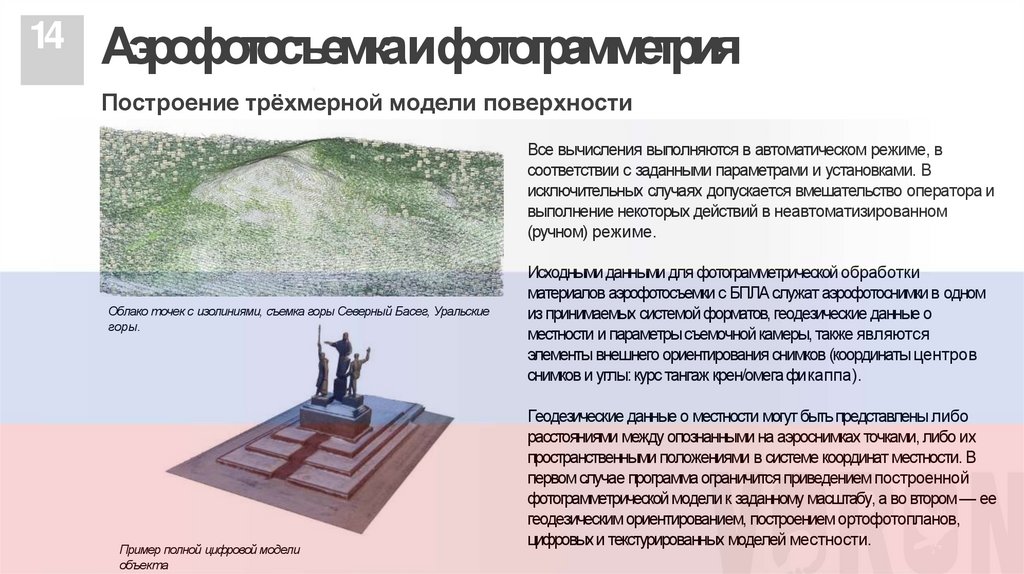 14

Аэрофотосъемка и фотограмметрия

Построение трёхмерной модели поверхности

Облако точек с изолиниями, съемка горы Северный Басег, Уральские горы.

Пример полной цифровой модели объекта

Все вычисления выполняются в автоматическом режиме, в соответствии с заданными параметрами и установками. В исключительных случаях допускается вмешательство оператора и выполнение некоторых действий в неавтоматизированном (ручном) режиме.

Исходными данными для фотограмметрической обработки материалов аэрофотосъемки с БПЛА служат аэрофотоснимки в одном из принимаемых системой форматов, геодезические данные о местности и параметры съемочной камеры, также являются элементы внешнего ориентирования снимков (координаты центров снимков и углы: курс тангаж крен/омега фи каппа).

Геодезические данные о местности могут быть представлены либо расстояниями между опознанными на аэроснимках точками, либо их пространственными положениями в системе координат местности. В первом случае программа ограничится приведением построенной фотограмметрической модели к заданному масштабу, а во втором — ее геодезическим ориентированием, построением ортофотопланов, цифровых и текстурированных моделей местности.